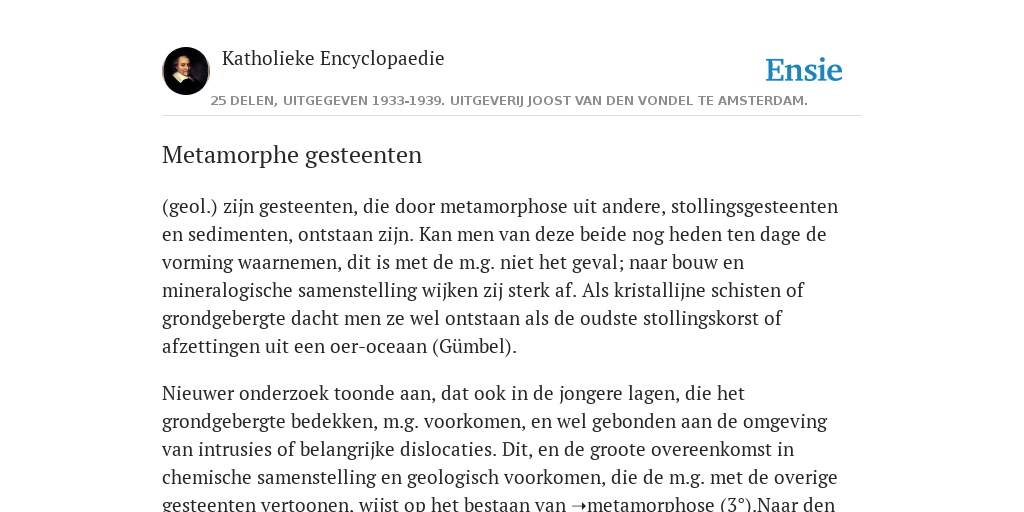 Katholieke Encyclopaedie

Ensie

25 DELEN, UITGEGEVEN 1933-1939. UITGEVERIJ JOOST VAN DEN VONDEL TE AMSTERDAM.

Metamorphe gesteenten

(geol.) zijn gesteenten, die door metamorphose uit andere, stollingsgesteenten en sedimenten, ontstaan zijn. Kan men van deze beide nog heden ten dage de vorming waarnemen, dit is met de m.g. niet het geval; naar bouw en mineralogische samenstelling wijken zij sterk af. Als kristallijne schisten of grondgebergte dacht men ze wel ontstaan als de oudste stollingskorst of afzettingen uit een oer-oceaan (Gümbel).

Nieuwer onderzoek toonde aan, dat ook in de jongere lagen, die het grondgebergte bedekken, m.g. voorkomen, en wel gebonden aan de omgeving van intrusies of belangrijke dislocaties. Dit, en de groote overeenkomst in chemische samenstelling en geologisch voorkomen, die de m.g. met de overige gesteenten vertoonen, wijst op het bestaan van ➝metamorphose (3°).Naar den